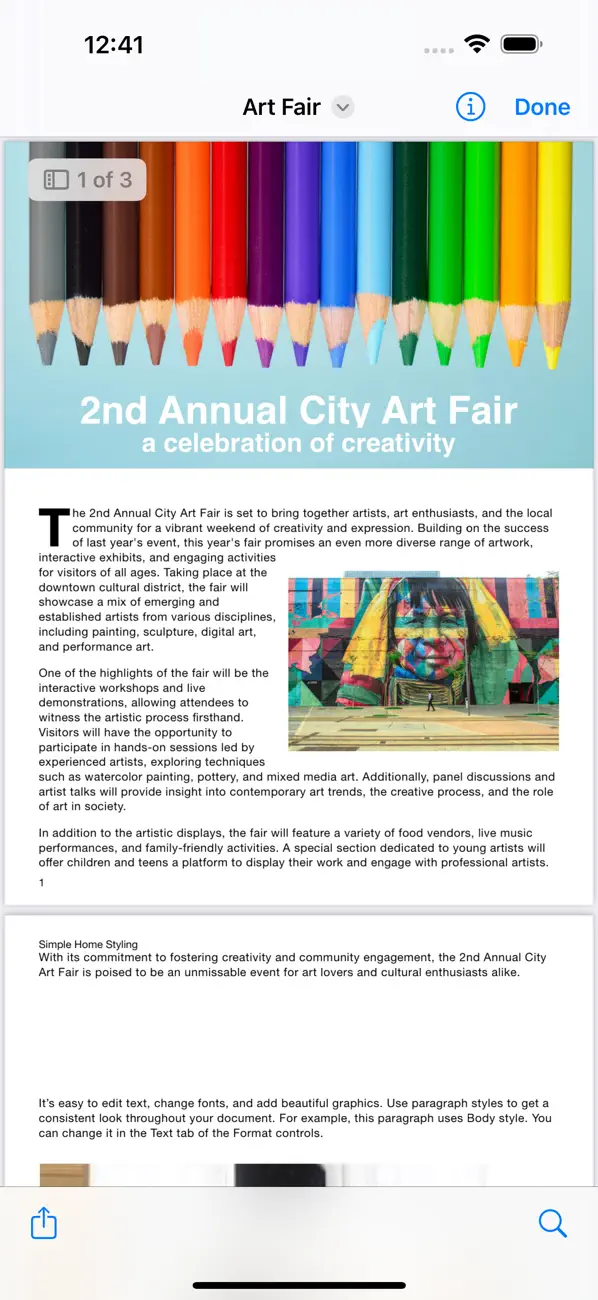 12:41

Art Fair

Done

1 of 3

2nd Annual City Art Fair
a celebration of creativity

The 2nd Annual City Art Fair is set to bring together artists, art enthusiasts, and the local community for a vibrant weekend of creativity and expression. Building on the success of last year's event, this year's fair promises an even more diverse range of artwork, interactive exhibits, and engaging activities for visitors of all ages. Taking place at the downtown cultural district, the fair will showcase a mix of emerging and established artists from various disciplines, including painting, sculpture, digital art, and performance art.

One of the highlights of the fair will be the interactive workshops and live demonstrations, allowing attendees to witness the artistic process firsthand. Visitors will have the opportunity to participate in hands-on sessions led by experienced artists, exploring techniques such as watercolor painting, pottery, and mixed media art. Additionally, panel discussions and artist talks will provide insight into contemporary art trends, the creative process, and the role of art in society.

In addition to the artistic displays, the fair will feature a variety of food vendors, live music performances, and family-friendly activities. A special section dedicated to young artists will offer children and teens a platform to display their work and engage with professional artists.

1

Simple Home Styling
With its commitment to fostering creativity and community engagement, the 2nd Annual City Art Fair is poised to be an unmissable event for art lovers and cultural enthusiasts alike.

It's easy to edit text, change fonts, and add beautiful graphics. Use paragraph styles to get a consistent look throughout your document. For example, this paragraph uses Body style. You can change it in the Text tab of the Format controls.